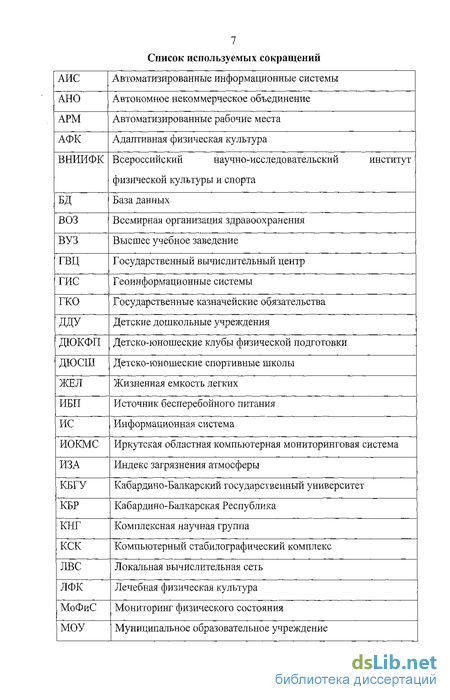 7

Список используемых сокращений

| | |
|---|---|
| АИС | Автоматизированные информационные системы |
| АНО | Автономное некоммерческое объединение |
| АРМ | Автоматизированные рабочие места |
| АФК | Адаптивная физическая культура |
| ВНИИФК | Всероссийский научно-исследовательский институт физической культуры и спорта |
| БД | База данных |
| ВОЗ | Всемирная организация здравоохранения |
| ВУЗ | Высшее учебное заведение |
| ГВЦ | Государственный вычислительный центр |
| ГИС | Геоинформационные системы |
| ГКО | Государственные казначейские обязательства |
| ДДУ | Детские дошкольные учреждения |
| ДЮКФП | Детско-юношеские клубы физической подготовки |
| ДЮСШ | Детско-юношеские спортивные школы |
| ЖЕЛ | Жизненная емкость легких |
| ИБП | Источник бесперебойного питания |
| ИС | Информационная система |
| ИОКМС | Иркутская областная компьютерная мониторинговая система |
| ИЗА | Индекс загрязнения атмосферы |
| КБГУ | Кабардино-Балкарский государственный университет |
| КБР | Кабардино-Балкарская Республика |
| КНГ | Комплексная научная группа |
| КСК | Компьютерный стабилографический комплекс |
| ЛВС | Локальная вычислительная сеть |
| ЛФК | Лечебная физическая культура |
| МоФиС | Мониторинг физического состояния |
| МОУ | Муниципальное образовательное учреждение |

dsLib.net
библиотека диссертаций